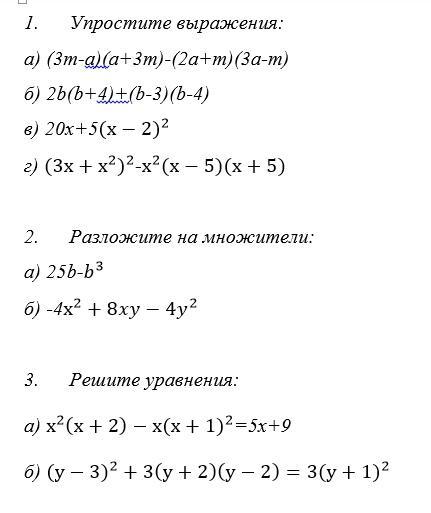 1. Упростите выражения:

а) $(3m-a)(a+3m)-(2a+m)(3a-m)$

б) $2b(b+4)+(b-3)(b-4)$

в) $20x+5(x-2)^2$

г) $(3x+x^2)^2-x^2(x-5)(x+5)$

2. Разложите на множители:

а) $25b-b^3$

б) $-4x^2+8xy-4y^2$

3. Решите уравнения:

а) $x^2(x+2)-x(x+1)^2=5x+9$

б) $(y-3)^2+3(y+2)(y-2)=3(y+1)^2$